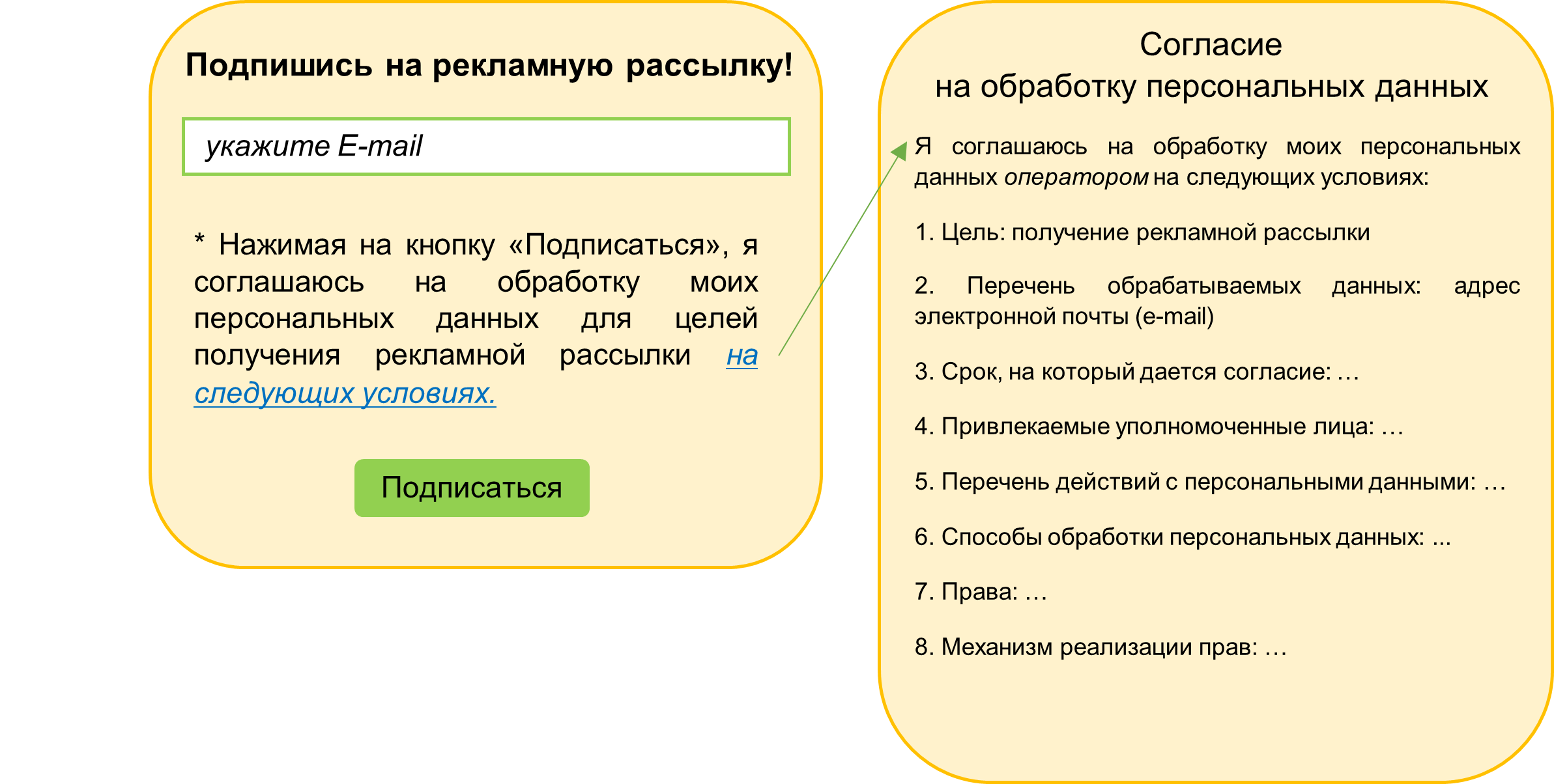 Подпишись на рекламную рассылку!

укажите E-mail

* Нажимая на кнопку «Подписаться», я соглашаюсь на обработку моих персональных данных для целей получения рекламной рассылки на следующих условиях.

Подписаться

Согласие
на обработку персональных данных

Я соглашаюсь на обработку моих персональных данных оператором на следующих условиях:

1. Цель: получение рекламной рассылки

2. Перечень обрабатываемых данных: адрес электронной почты (e-mail)

3. Срок, на который дается согласие: …

4. Привлекаемые уполномоченные лица: …

5. Перечень действий с персональными данными: …

6. Способы обработки персональных данных: ...

7. Права: …

8. Механизм реализации прав: …